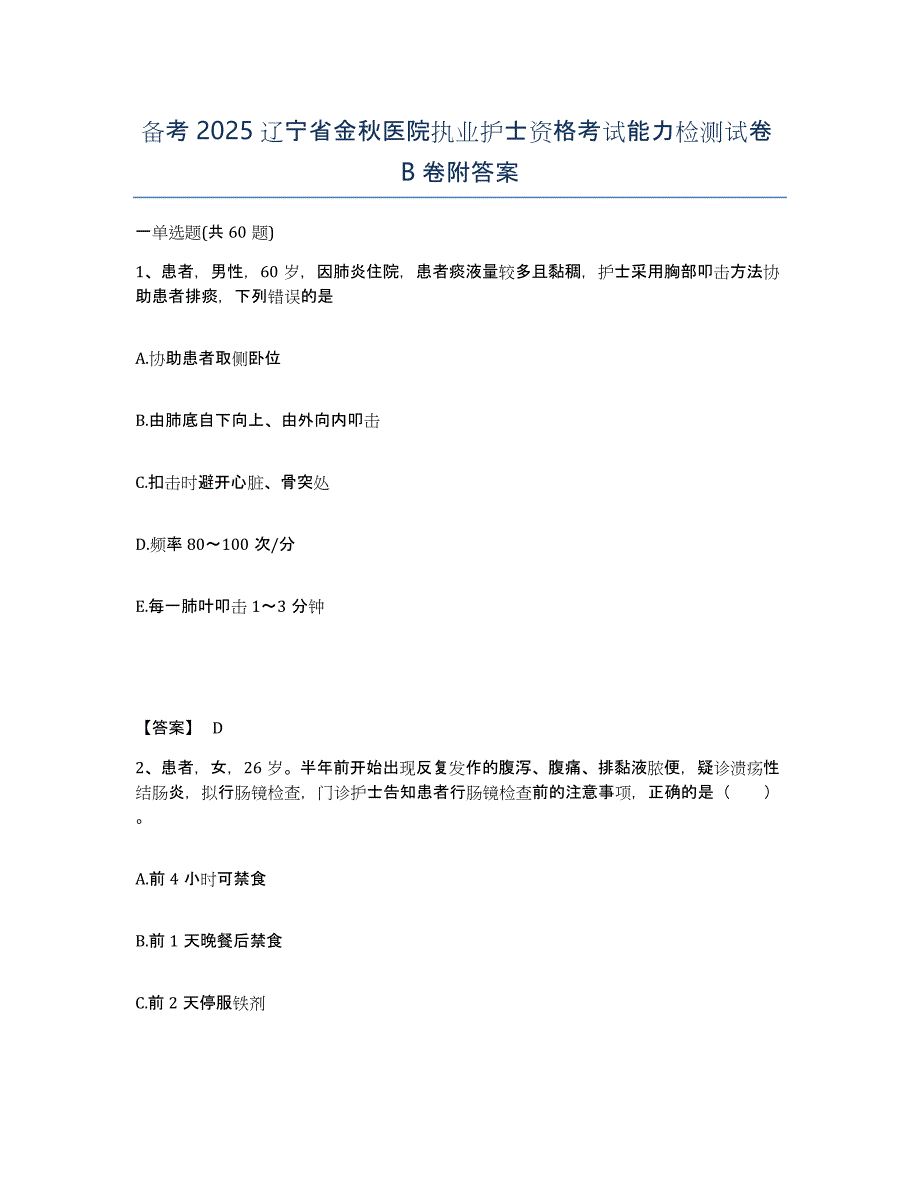 备考 2025 辽宁省金秋医院执业护士资格考试能力检测试卷 B 卷附答案

一单选题(共 60 题)

1、患者，男性，60 岁，因肺炎住院，患者痰液量较多且黏稠，护士采用胸部叩击方法协助患者排痰，下列错误的是

A.协助患者取侧卧位

B.由肺底自下向上、由外向内叩击

C.扣击时避开心脏、骨突处

D.频率 80～100 次/分

E.每一肺叶叩击 1～3 分钟

【答案】 D

2、患者，女，26 岁。半年前开始出现反复发作的腹泻、腹痛、排黏液脓便，疑诊溃疡性结肠炎，拟行肠镜检查，门诊护士告知患者行肠镜检查前的注意事项，正确的是（　　）。

A.前 4 小时可禁食

B.前 1 天晚餐后禁食

C.前 2 天停服铁剂